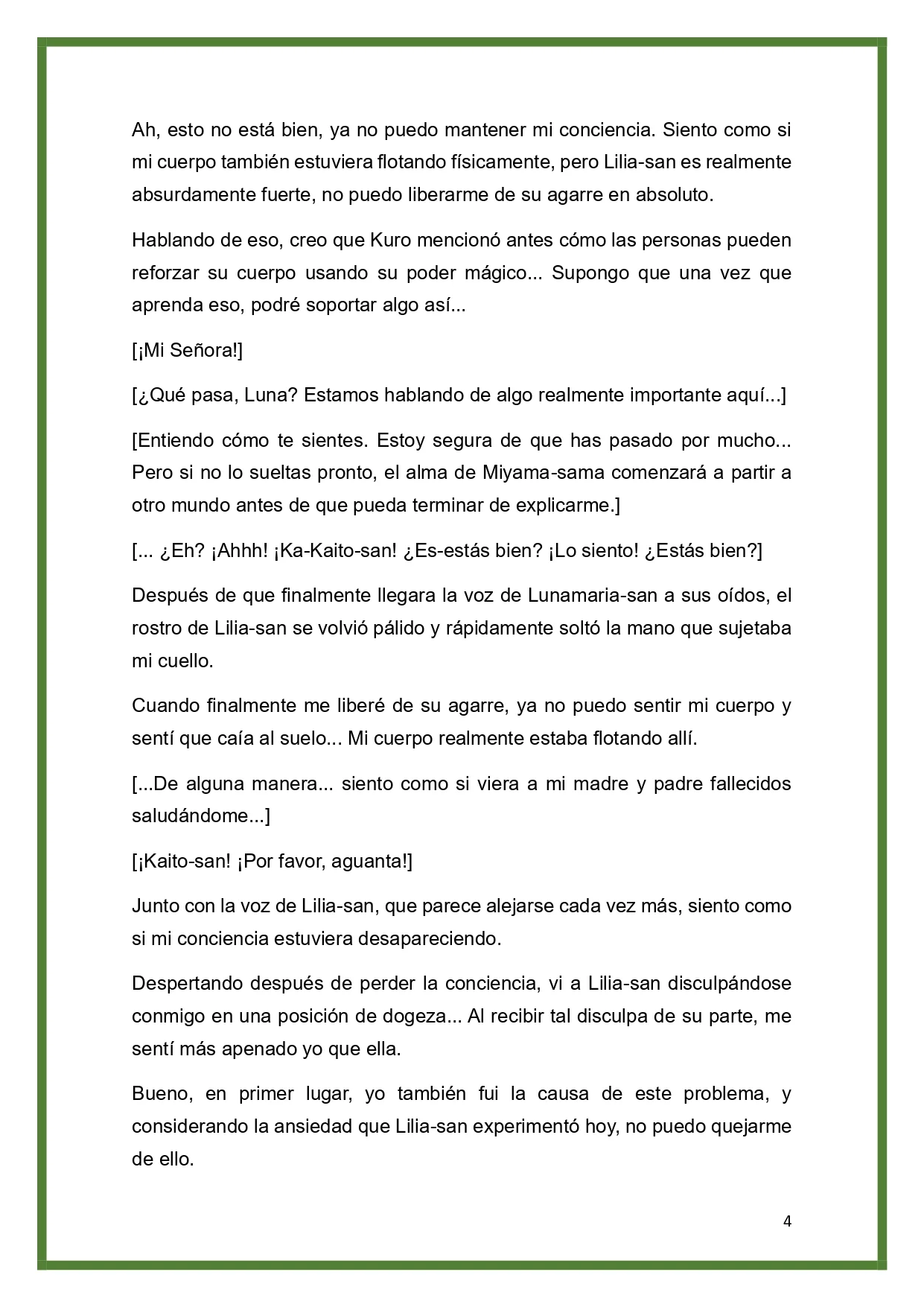 Ah, esto no está bien, ya no puedo mantener mi conciencia. Siento como si mi cuerpo también estuviera flotando físicamente, pero Lilia-san es realmente absurdamente fuerte, no puedo liberarme de su agarre en absoluto.

Hablando de eso, creo que Kuro mencionó antes cómo las personas pueden reforzar su cuerpo usando su poder mágico... Supongo que una vez que aprenda eso, podré soportar algo así...

[¡Mi Señora!]

[¿Qué pasa, Luna? Estamos hablando de algo realmente importante aquí...]

[Entiendo cómo te sientes. Estoy segura de que has pasado por mucho... Pero si no lo sueltas pronto, el alma de Miyama-sama comenzará a partir a otro mundo antes de que pueda terminar de explicarme.]

[... ¿Eh? ¡Ahhh! ¡Ka-Kaito-san! ¿Es-estás bien? ¡Lo siento! ¿Estás bien?]

Después de que finalmente llegara la voz de Lunamaria-san a sus oídos, el rostro de Lilia-san se volvió pálido y rápidamente soltó la mano que sujetaba mi cuello.

Cuando finalmente me liberé de su agarre, ya no puedo sentir mi cuerpo y sentí que caía al suelo... Mi cuerpo realmente estaba flotando allí.

[...De alguna manera... siento como si viera a mi madre y padre fallecidos saludándome...]

[¡Kaito-san! ¡Por favor, aguanta!]

Junto con la voz de Lilia-san, que parece alejarse cada vez más, siento como si mi conciencia estuviera desapareciendo.

Despertando después de perder la conciencia, vi a Lilia-san disculpándose conmigo en una posición de dogeza... Al recibir tal disculpa de su parte, me sentí más apenado yo que ella.

Bueno, en primer lugar, yo también fui la causa de este problema, y considerando la ansiedad que Lilia-san experimentó hoy, no puedo quejarme de ello.

4